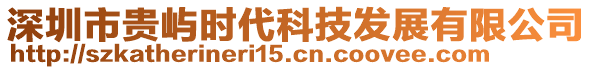 深圳市贵屿时代科技发展有限公司
http://szkatherineri15.cn.coovee.com